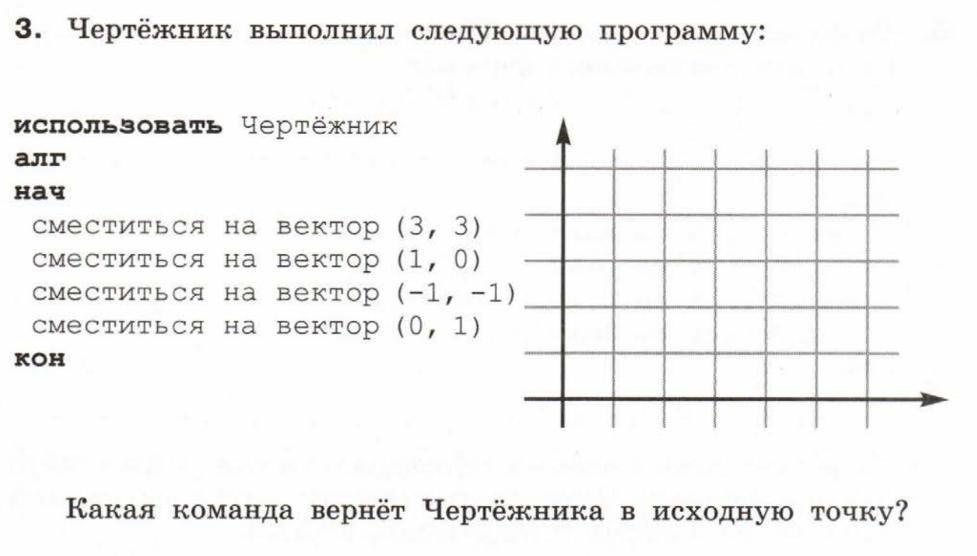 3. Чертёжник выполнил следующую программу:

использовать Чертёжник
алг
нач
сместиться на вектор (3, 3)
сместиться на вектор (1, 0)
сместиться на вектор (-1, -1)
сместиться на вектор (0, 1)
кон

Какая команда вернёт Чертёжника в исходную точку?